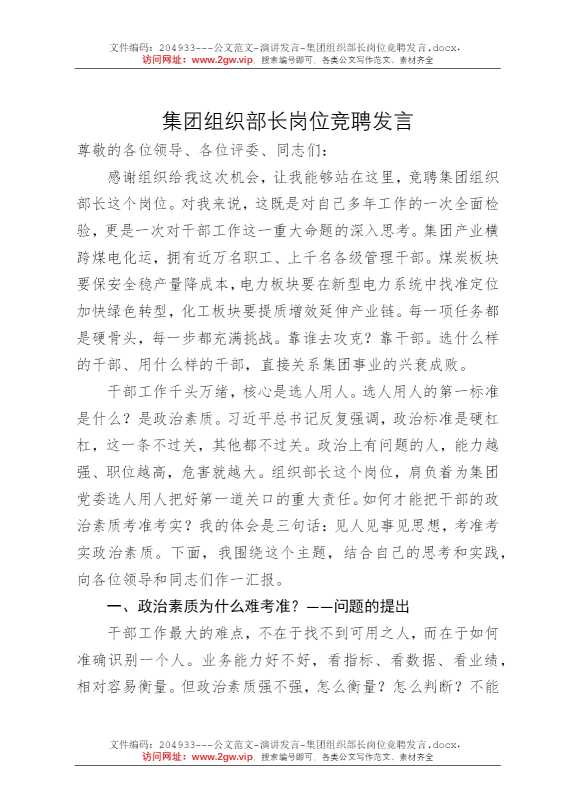 文件编码：204933---公文范文-演讲发言-集团组织部长岗位竞聘发言.docx，
访问网址：www.2gw.vip，搜索编号即可，各类公文写作范文、素材齐全

集团组织部长岗位竞聘发言

尊敬的各位领导、各位评委、同志们：

感谢组织给我这次机会，让我能够站在这里，竞聘集团组织部长这个岗位。对我来说，这既是对自己多年工作的一次全面检验，更是一次对干部工作这一重大命题的深入思考。集团产业横跨煤电化运，拥有近万名职工、上千名各级管理干部。煤炭板块要保安全稳产量降成本，电力板块要在新型电力系统中找准定位加快绿色转型，化工板块要提质增效延伸产业链。每一项任务都是硬骨头，每一步都充满挑战。靠谁去攻克？靠干部。选什么样的干部、用什么样的干部，直接关系集团事业的兴衰成败。

干部工作千头万绪，核心是选人用人。选人用人的第一标准是什么？是政治素质。习近平总书记反复强调，政治标准是硬杠杠，这一条不过关，其他都不过关。政治上有问题的人，能力越强、职位越高，危害就越大。组织部长这个岗位，肩负着为集团党委选人用人把好第一道关口的重大责任。如何才能把干部的政治素质考准考实？我的体会是三句话：见人见事见思想，考准考实政治素质。下面，我围绕这个主题，结合自己的思考和实践，向各位领导和同志们作一汇报。

一、政治素质为什么难考准？——问题的提出

干部工作最大的难点，不在于找不到可用之人，而在于如何准确识别一个人。业务能力好不好，看指标、看数据、看业绩，相对容易衡量。但政治素质强不强，怎么衡量？怎么判断？不能

文件编码：204933---公文范文-演讲发言-集团组织部长岗位竞聘发言.docx，
访问网址：www.2gw.vip，搜索编号即可，各类公文写作范文、素材齐全